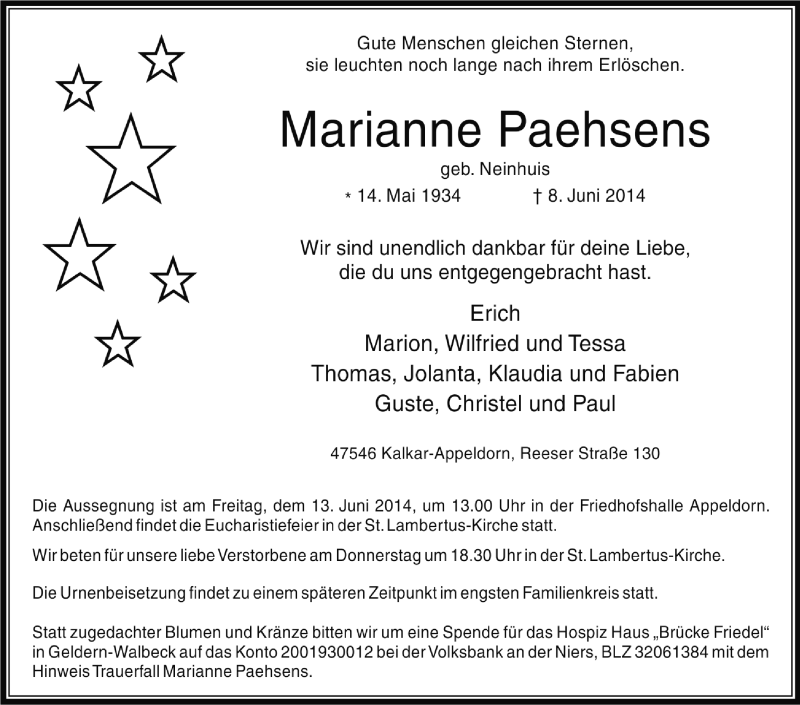 Gute Menschen gleichen Sternen,
sie leuchten noch lange nach ihrem Erlöschen.

Marianne Paehsens

geb. Neinhuis

* 14. Mai 1934 † 8. Juni 2014

Wir sind unendlich dankbar für deine Liebe,
die du uns entgegengebracht hast.

Erich
Marion, Wilfried und Tessa
Thomas, Jolanta, Klaudia und Fabien
Guste, Christel und Paul

47546 Kalkar-Appeldorn, Reeser Straße 130

Die Aussegnung ist am Freitag, dem 13. Juni 2014, um 13.00 Uhr in der Friedhofshalle Appeldorn. Anschließend findet die Eucharistiefeier in der St. Lambertus-Kirche statt.

Wir beten für unsere liebe Verstorbene am Donnerstag um 18.30 Uhr in der St. Lambertus-Kirche.

Die Urnenbeisetzung findet zu einem späteren Zeitpunkt im engsten Familienkreis statt.

Statt zugedachter Blumen und Kränze bitten wir um eine Spende für das Hospiz Haus „Brücke Friedel“ in Geldern-Walbeck auf das Konto 2001930012 bei der Volksbank an der Niers, BLZ 32061384 mit dem Hinweis Trauerfall Marianne Paehsens.